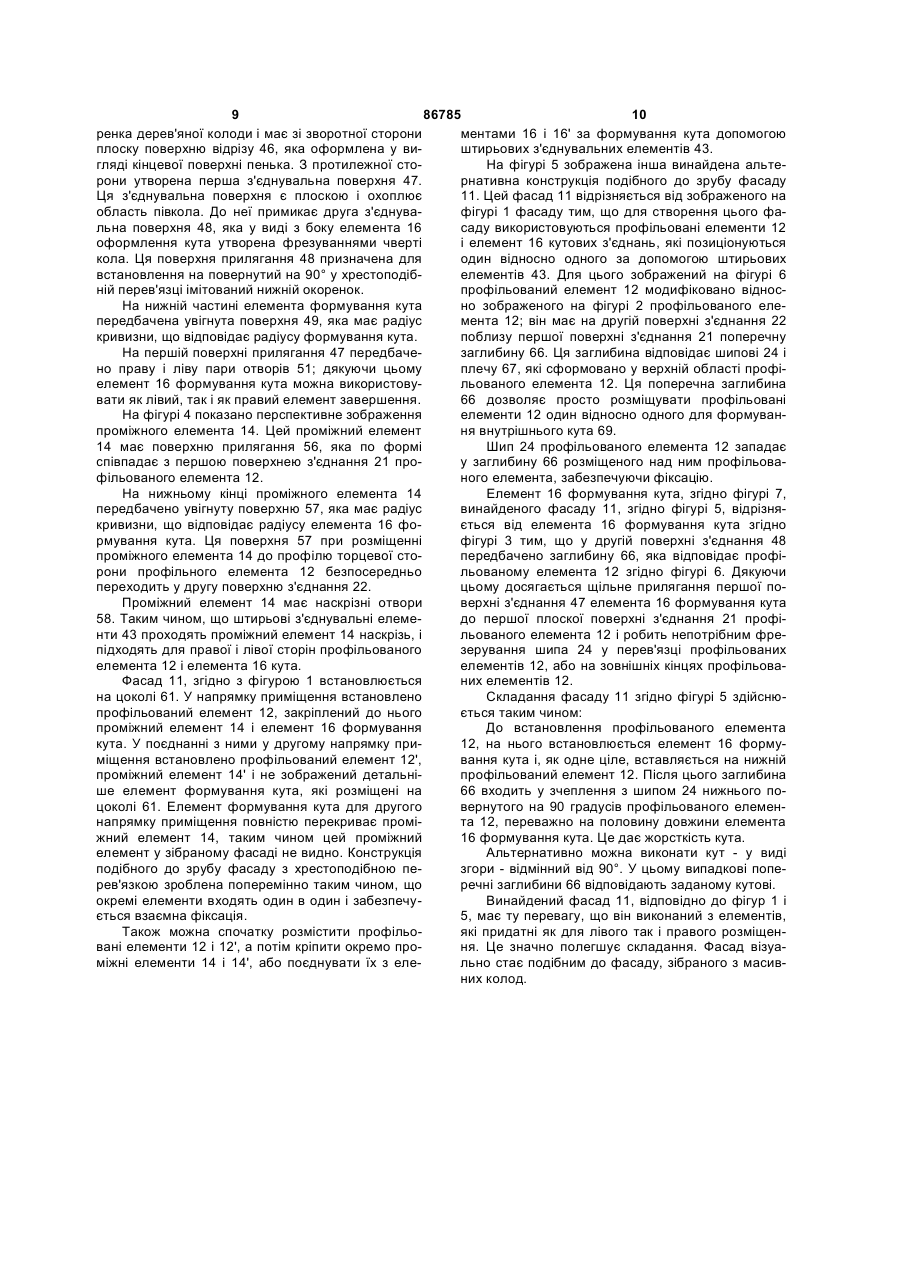 9 86785 10

ренка дерев'яної колоди і має зі зворотної сторони плоску поверхню відрізу 46, яка оформлена у вигляді кінцевої поверхні пенька. З протилежної сторони утворена перша з'єднувальна поверхня 47. Ця з'єднувальна поверхня є плоскою і охоплює область півкола. До неї примикає друга з'єднувальна поверхня 48, яка у виді з боку елемента 16 оформлення кута утворена фрезуваннями чверті кола. Ця поверхня прилягання 48 призначена для встановлення на повернутий на 90° у хрестоподібній перев'язці імітований нижній окоренок.

На нижній частині елемента формування кута передбачена увігнута поверхня 49, яка має радіус кривизни, що відповідає радіусу формування кута.

На першій поверхні прилягання 47 передбачено праву і ліву пари отворів 51; дякуючи цьому елемент 16 формування кута можна використовувати як лівий, так і як правий елемент завершення.

На фігурі 4 показано перспективне зображення проміжного елемента 14. Цей проміжний елемент 14 має поверхню прилягання 56, яка по формі співпадає з першою поверхнею з'єднання 21 профільованого елемента 12.

На нижньому кінці проміжного елемента 14 передбачено увігнуту поверхню 57, яка має радіус кривизни, що відповідає радіусу елемента 16 формування кута. Ця поверхня 57 при розміщенні проміжного елемента 14 до профілю торцевої сторони профільного елемента 12 безпосередньо переходить у другу поверхню з'єднання 22.

Проміжний елемент 14 має наскрізні отвори 58. Таким чином, що штирьові з'єднувальні елементи 43 проходять проміжний елемент 14 наскрізь, і підходять для правої і лівої сторін профільованого елемента 12 і елемента 16 кута.

Фасад 11, згідно з фігурою 1 встановлюється на цоколі 61. У напрямку приміщення встановлено профільований елемент 12, закріплений до нього проміжний елемент 14 і елемент 16 формування кута. У поєднанні з ними у другому напрямку приміщення встановлено профільований елемент 12', проміжний елемент 14' і не зображений детальніше елемент формування кута, які розміщені на цоколі 61. Елемент формування кута для другого напрямку приміщення повністю перекриває проміжний елемент 14, таким чином цей проміжний елемент у зібраному фасаді не видно. Конструкція подібного до зрубу фасаду з хрестоподібною перев'язкою зроблена поперемінно таким чином, що окремі елементи входять один в один і забезпечується взаємна фіксація.

Також можна спочатку розмістити профільовані елементи 12 і 12', а потім кріпити окремо проміжні елементи 14 і 14', або поєднувати їх з елементами 16 і 16' за формування кута допомогою штирьових з'єднувальних елементів 43.

На фігурі 5 зображена інша винайдена альтернативна конструкція подібного до зрубу фасаду 11. Цей фасад 11 відрізняється від зображеного на фігурі 1 фасаду тим, що для створення цього фасаду використовуються профільовані елементи 12 і елемент 16 кутових з'єднань, які позиціонуються один відносно одного за допомогою штирьових елементів 43. Для цього зображений на фігурі 6 профільований елемент 12 модифіковано відносно зображеного на фігурі 2 профільованого елемента 12; він має на другій поверхні з'єднання 22 поблизу першої поверхні з'єднання 21 поперечну заглибину 66. Ця заглибина відповідає шипові 24 і плечу 67, які сформовано у верхній області профільованого елемента 12. Ця поперечна заглибина 66 дозволяє просто розміщувати профільовані елементи 12 один відносно одного для формування внутрішнього кута 69.

Шип 24 профільованого елемента 12 западає у заглибину 66 розміщеного над ним профільованого елемента, забезпечуючи фіксацію.

Елемент 16 формування кута, згідно фігурі 7, винайденого фасаду 11, згідно фігурі 5, відрізняється від елемента 16 формування кута згідно фігурі 3 тим, що у другій поверхні з'єднання 48 передбачено заглибину 66, яка відповідає профільованому елемента 12 згідно фігурі 6. Дякуючи цьому досягається щільне прилягання першої поверхні з'єднання 47 елемента 16 формування кута до першої плоскої поверхні з'єднання 21 профільованого елемента 12 і робить непотрібним фрезерування шипа 24 у перев'язці профільованих елементів 12, або на зовнішніх кінцях профільованих елементів 12.

Складання фасаду 11 згідно фігурі 5 здійснюється таким чином:

До встановлення профільованого елемента 12, на нього встановлюється елемент 16 формування кута і, як одне ціле, вставляється на нижній профільований елемент 12. Після цього заглибина 66 входить у зчеплення з шипом 24 нижнього повернутого на 90 градусів профільованого елемента 12, переважно на половину довжини елемента 16 формування кута. Це дає жорсткість кута.

Альтернативно можна виконати кут - у виді згори - відмінний від 90°. У цьому випадкові поперечні заглибини 66 відповідають заданому кутові.

Винайдений фасад 11, відповідно до фігур 1 і 5, має ту перевагу, що він виконаний з елементів, які придатні як для лівого так і правого розміщення. Це значно полегшує складання. Фасад візуально стає подібним до фасаду, зібраного з масивних колод.